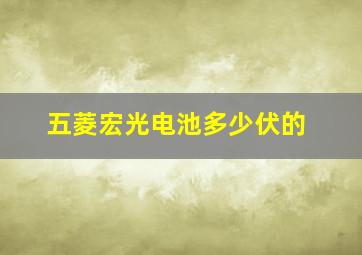 五菱宏光电池多少伏的